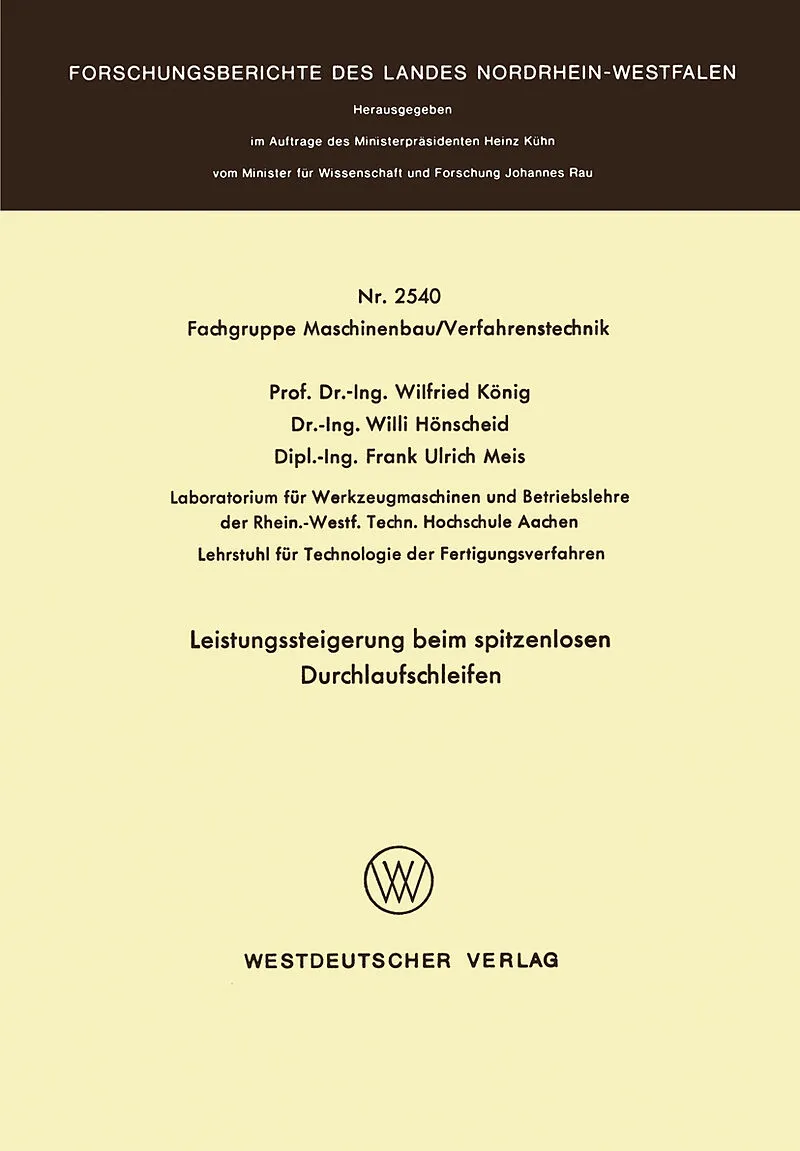 FORSCHUNGSBERICHTE DES LANDES NORDRHEIN-WESTFALEN

Herausgegeben

im Auftrage des Ministerpräsidenten Heinz Kühn

vom Minister für Wissenschaft und Forschung Johannes Rau

Nr. 2540
Fachgruppe Maschinenbau/Verfahrenstechnik

Prof. Dr.-Ing. Wilfried König
Dr.-Ing. Willi Hönscheid
Dipl.-Ing. Frank Ulrich Meis

Laboratorium für Werkzeugmaschinen und Betriebslehre der Rhein.-Westf. Techn. Hochschule Aachen

Lehrstuhl für Technologie der Fertigungsverfahren

Leistungssteigerung beim spitzenlosen Durchlaufschleifen

WV

WESTDEUTSCHER VERLAG